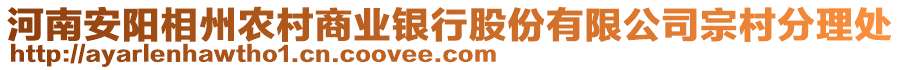 河南安阳相州农村商业银行股份有限公司宗村分理处
http://ayarlenhawtho1.cn.coovee.com